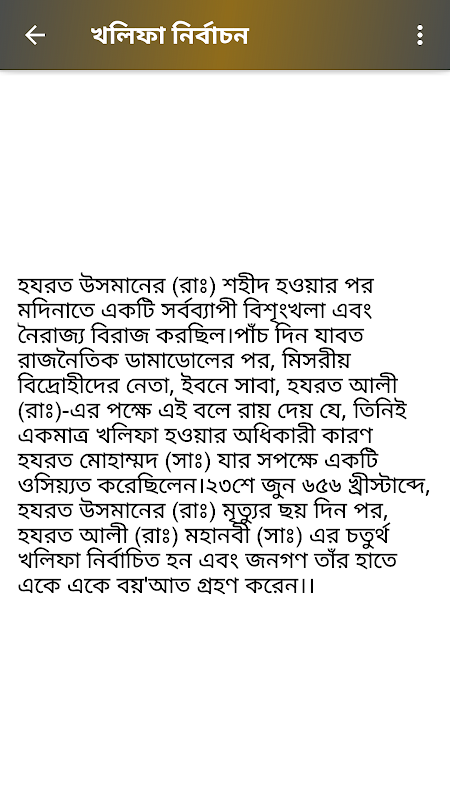 খলিফা নির্বাচন

হযরত উসমানের (রাঃ) শহীদ হওয়ার পর মদিনাতে একটি সর্বব্যাপী বিশৃংখলা এবং নৈরাজ্য বিরাজ করছিল।পাঁচ দিন যাবত রাজনৈতিক ডামাডোলের পর, মিসরীয় বিদ্রোহীদের নেতা, ইবনে সাবা, হযরত আলী (রাঃ)-এর পক্ষে এই বলে রায় দেয় যে, তিনিই একমাত্র খলিফা হওয়ার অধিকারী কারণ হযরত মোহাম্মদ (সাঃ) যার সপক্ষে একটি ওসিয়্যত করেছিলেন।২৩শে জুন ৬৫৬ খ্রীস্টাব্দে, হযরত উসমানের (রাঃ) মৃত্যুর ছয় দিন পর, হযরত আলী (রাঃ) মহানবী (সাঃ) এর চতুর্থ খলিফা নির্বাচিত হন এবং জনগণ তাঁর হাতে একে একে বয়'আত গ্রহণ করেন।।